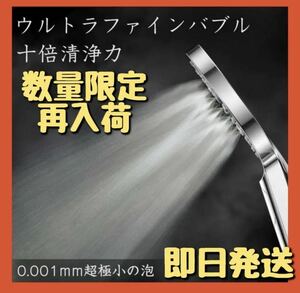 ウルトラファインバブル
十倍清浄力

数量限定
再入荷

0.001mm超極小の泡

即日発送